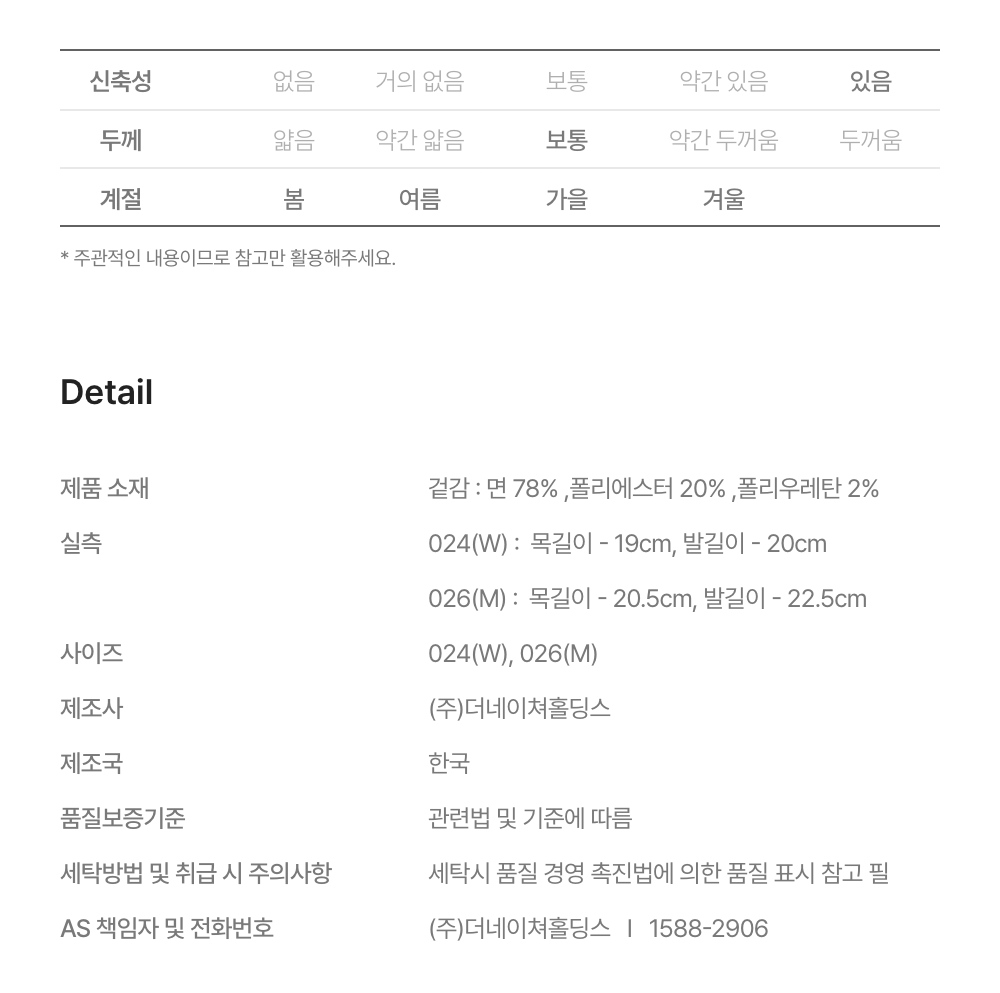 | 신축성 | 없음 | 거의 없음 | 보통 | 약간 있음 | 있음 |
|---|---|---|---|---|---|
| 두께 | 얇음 | 약간 얇음 | 보통 | 약간 두꺼움 | 두꺼움 |
| 계절 | 봄 | 여름 | 가을 | 겨울 | |

* 주관적인 내용이므로 참고만 활용해주세요.

Detail

제품 소재
겉감 : 면 78% ,폴리에스터 20% ,폴리우레탄 2%

실측
024(W) : 목길이 - 19cm, 발길이 - 20cm
026(M) : 목길이 - 20.5cm, 발길이 - 22.5cm

사이즈
024(W), 026(M)

제조사
(주)더네이쳐홀딩스

제조국
한국

품질보증기준
관련법 및 기준에 따름

세탁방법 및 취급 시 주의사항
세탁시 품질 경영 촉진법에 의한 품질 표시 참고 필

AS 책임자 및 전화번호
(주)더네이쳐홀딩스 I 1588-2906